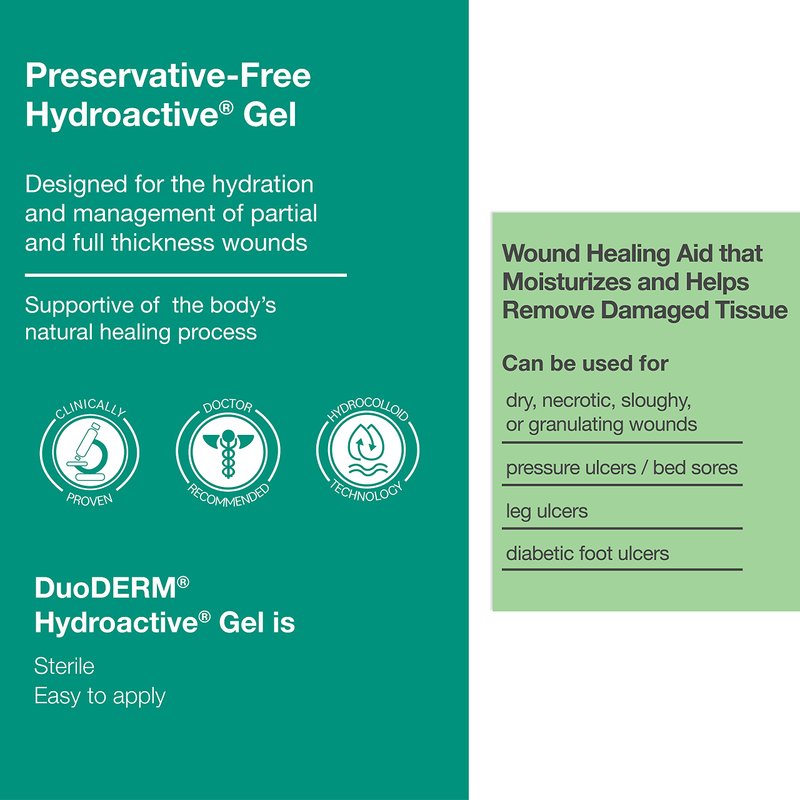 Preservative-Free Hydroactive® Gel

Designed for the hydration and management of partial and full thickness wounds

Supportive of  the body's natural healing process

CLINICALLY
PROVEN

DOCTOR
RECOMMENDED

HYDROCOLLOID
TECHNOLOGY

DuoDERM® Hydroactive® Gel is

Sterile
Easy to apply

Wound Healing Aid that Moisturizes and Helps Remove Damaged Tissue

Can be used for

dry, necrotic, sloughy, or granulating wounds

pressure ulcers / bed sores

leg ulcers

diabetic foot ulcers